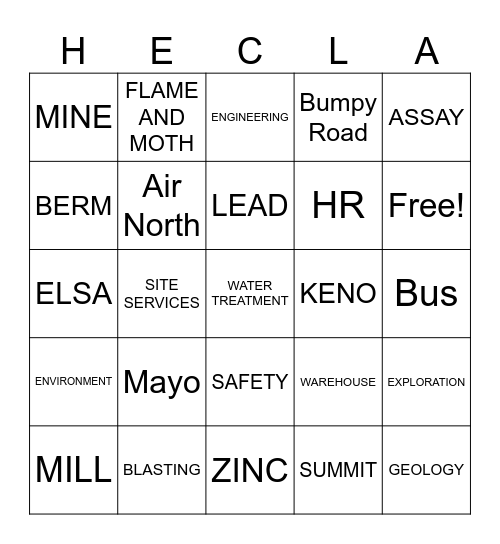 | H | E | C | L | A |
|---|---|---|---|---|
| MINE | FLAME AND MOTH | ENGINEERING | Bumpy Road | ASSAY |
| BERM | Air North | LEAD | HR | Free! |
| ELSA | SITE SERVICES | WATER TREATMENT | KENO | Bus |
| ENVIRONMENT | Mayo | SAFETY | WAREHOUSE | EXPLORATION |
| MILL | BLASTING | ZINC | SUMMIT | GEOLOGY |